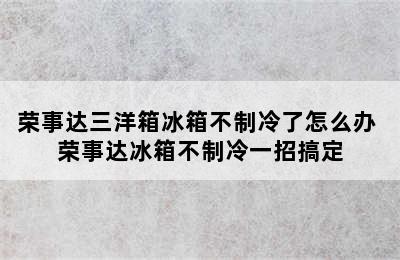 荣事达三洋箱冰箱不制冷了怎么办
荣事达冰箱不制冷一招搞定